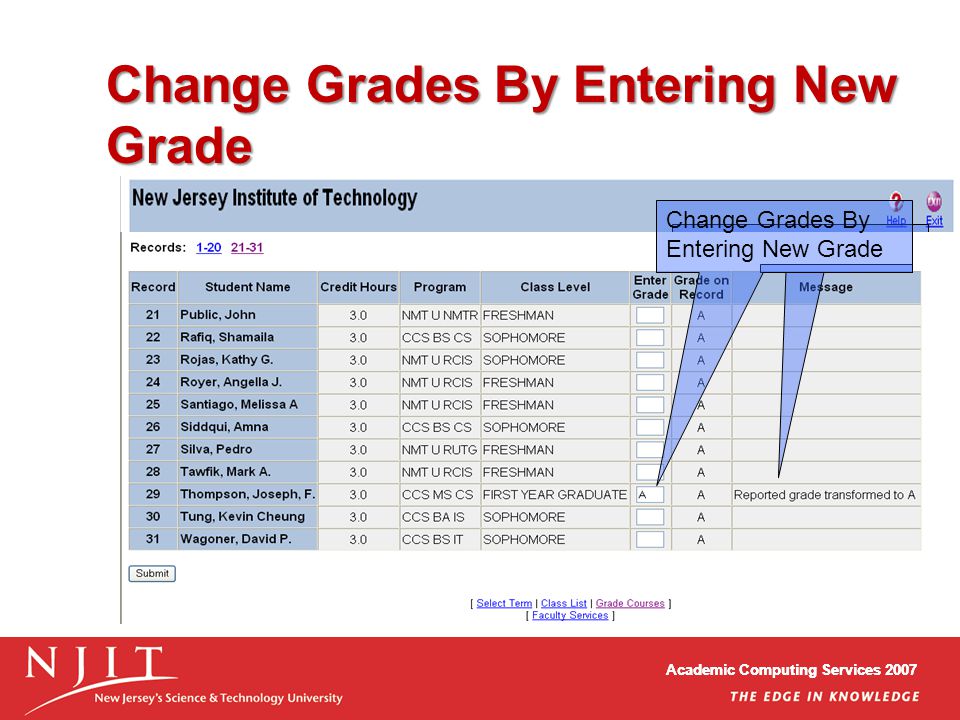 Change Grades By Entering New Grade

New Jersey Institute of Technology

Help Exit

Change Grades By Entering New Grade

Records: 1-20 21-31

| Record | Student Name | Credit Hours | Program | Class Level | Enter Grade | Grade on Record | Message |
|---|---|---|---|---|---|---|---|
| 21 | Public, John | 3.0 | NMT U NMTR | FRESHMAN | | A | |
| 22 | Rafiq, Shamaila | 3.0 | CCS BS CS | SOPHOMORE | | A | |
| 23 | Rojas, Kathy G. | 3.0 | NMT U RCIS | SOPHOMORE | | A | |
| 24 | Royer, Angella J. | 3.0 | NMT U RCIS | FRESHMAN | | A | |
| 25 | Santiago, Melissa A | 3.0 | NMT U RCIS | FRESHMAN | | A | |
| 26 | Siddqui, Amna | 3.0 | CCS BS CS | SOPHOMORE | | A | |
| 27 | Silva, Pedro | 3.0 | NMT U RUTG | FRESHMAN | | A | |
| 28 | Tawfik, Mark A. | 3.0 | NMT U RCIS | FRESHMAN | | A | |
| 29 | Thompson, Joseph, F. | 3.0 | CCS MS CS | FIRST YEAR GRADUATE | A | A | Reported grade transformed to A |
| 30 | Tung, Kevin Cheung | 3.0 | CCS BA IS | SOPHOMORE | | A | |
| 31 | Wagoner, David P. | 3.0 | CCS BS IT | SOPHOMORE | | A | |

Submit

[ Select Term | Class List | Grade Courses ]
[ Faculty Services ]

NJIT
New Jersey's Science & Technology University

Academic Computing Services 2007
THE EDGE IN KNOWLEDGE